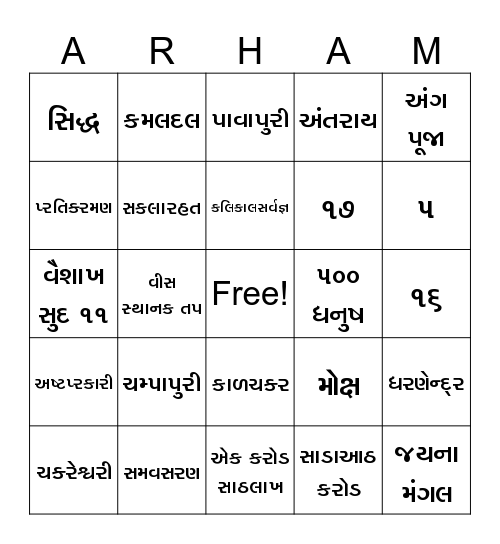 | A | R | H | A | M |
|---|---|---|---|---|
| સિદ્ધ | કમલદલ | પાવાપુરી | અંતરાય | અંગ પૂજા |
| પ્રતિક્રમણ | સકલારહત | કલિકાલસર્વજ્ઞ | ૧૭ | ૫ |
| વૈશાખ સુદ ૧૧ | વીસ સ્થાનક તપ | Free! | ૫૦૦ ધનુષ | ૧૬ |
| અષ્ટપ્રકારી | ચમ્પાપુરી | કાળચક્ર | મોક્ષ | ધરણેન્દ્ર |
| ચક્રેશ્વરી | સમવસરણ | એક કરોડ સાઠલાખ | સાડાઆઠ કરોડ | જયના મંગલ |